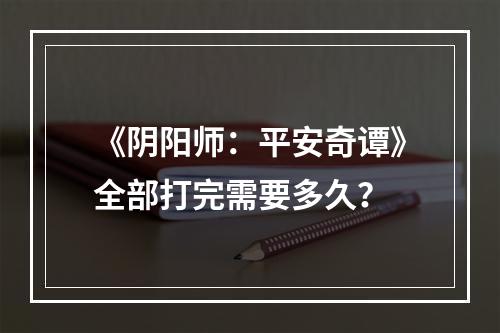 《阴阳师：平安奇谭》全部打完需要多久？